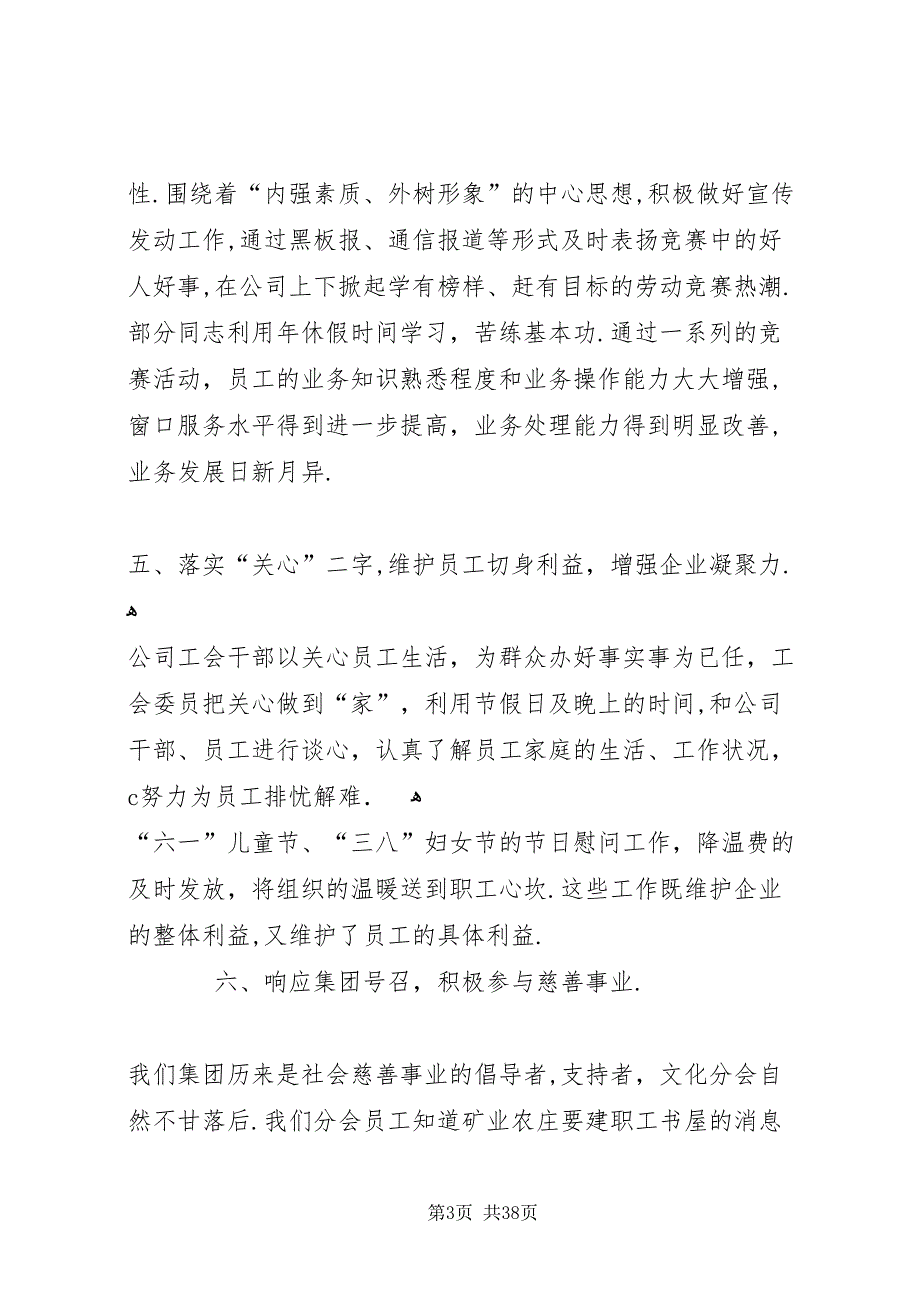 性.围绕着“内强素质、外树形象”的中心思想,积极做好宣传发动工作,通过黑板报、通信报道等形式及时表扬竞赛中的好人好事,在公司上下掀起学有榜样、赶有目标的劳动竞赛热潮.部分同志利用年休假时间学习，苦练基本功.通过一系列的竞赛活动，员工的业务知识熟悉程度和业务操作能力大大增强，窗口服务水平得到进一步提高，业务处理能力得到明显改善，业务发展日新月异.

五、落实“关心”二字,维护员工切身利益，增强企业凝聚力.

公司工会干部以关心员工生活，为群众办好事实事为已任，工会委员把关心做到“家”，利用节假日及晚上的时间,和公司干部、员工进行谈心，认真了解员工家庭的生活、工作状况，c努力为员工排忧解难.

“六一”儿童节、“三八”妇女节的节日慰问工作，降温费的及时发放，将组织的温暖送到职工心坎.这些工作既维护企业的整体利益,又维护了员工的具体利益.

六、响应集团号召，积极参与慈善事业.

我们集团历来是社会慈善事业的倡导者,支持者，文化分会自然不甘落后.我们分会员工知道矿业农庄要建职工书屋的消息

第3页 共38页